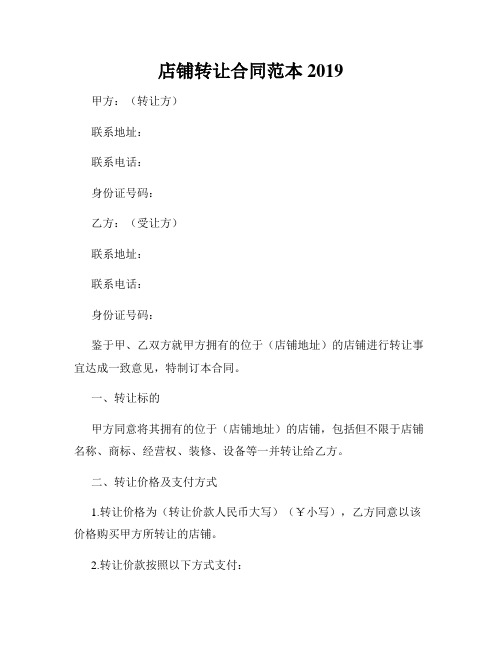 店铺转让合同范本 2019

甲方：（转让方）

联系地址：

联系电话：

身份证号码：

乙方：（受让方）

联系地址：

联系电话：

身份证号码：

鉴于甲、乙双方就甲方拥有的位于（店铺地址）的店铺进行转让事宜达成一致意见，特制订本合同。

一、转让标的

甲方同意将其拥有的位于（店铺地址）的店铺，包括但不限于店铺名称、商标、经营权、装修、设备等一并转让给乙方。

二、转让价格及支付方式

1.转让价格为（转让价款人民币大写）（￥小写），乙方同意以该价格购买甲方所转让的店铺。

2.转让价款按照以下方式支付：